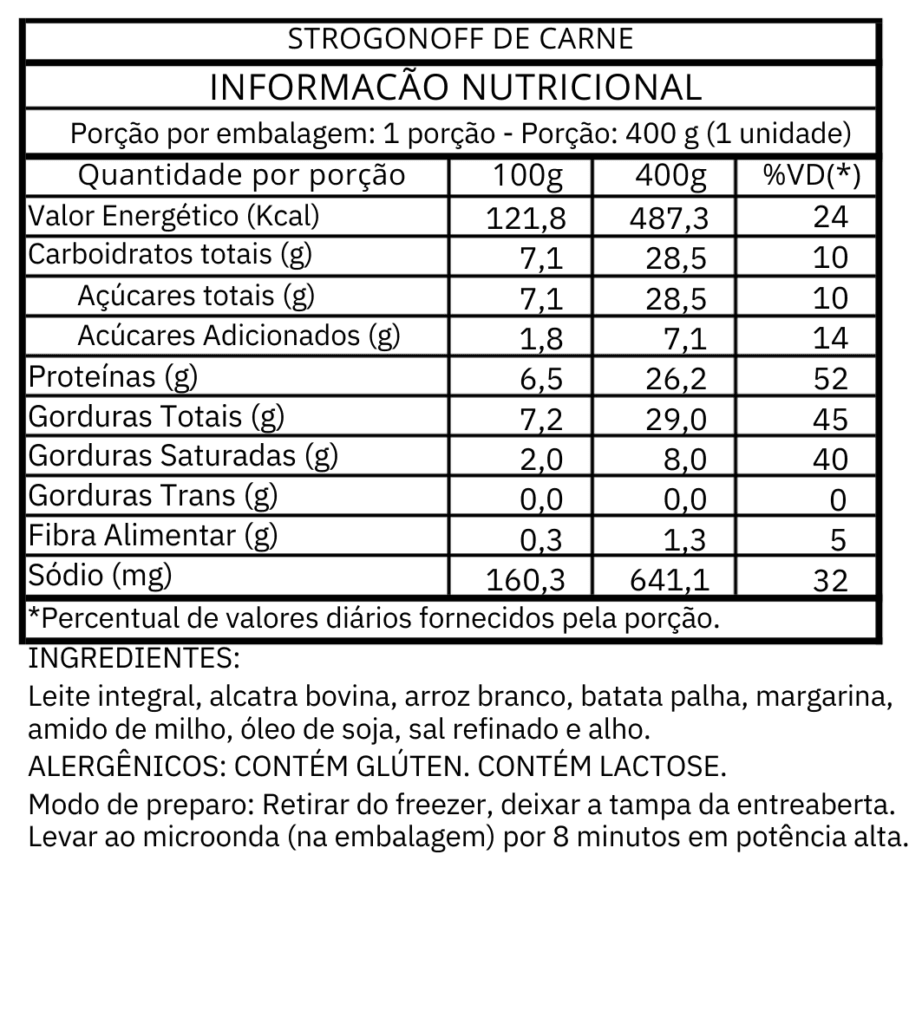 STROGONOFF DE CARNE

INFORMACÃO NUTRICIONAL

Porção por embalagem: 1 porção - Porção: 400 g (1 unidade)

| Quantidade por porção | 100g | 400g | %VD(*) |
|---|---|---|---|
| Valor Energético (Kcal) | 121,8 | 487,3 | 24 |
| Carboidratos totais (g) | 7,1 | 28,5 | 10 |
| Açúcares totais (g) | 7,1 | 28,5 | 10 |
| Acúcares Adicionados (g) | 1,8 | 7,1 | 14 |
| Proteínas (g) | 6,5 | 26,2 | 52 |
| Gorduras Totais (g) | 7,2 | 29,0 | 45 |
| Gorduras Saturadas (g) | 2,0 | 8,0 | 40 |
| Gorduras Trans (g) | 0,0 | 0,0 | 0 |
| Fibra Alimentar (g) | 0,3 | 1,3 | 5 |
| Sódio (mg) | 160,3 | 641,1 | 32 |

*Percentual de valores diários fornecidos pela porção.

INGREDIENTES:
Leite integral, alcatra bovina, arroz branco, batata palha, margarina, amido de milho, óleo de soja, sal refinado e alho.
ALERGÊNICOS: CONTÉM GLÚTEN. CONTÉM LACTOSE.
Modo de preparo: Retirar do freezer, deixar a tampa da entreaberta. Levar ao microonda (na embalagem) por 8 minutos em potência alta.